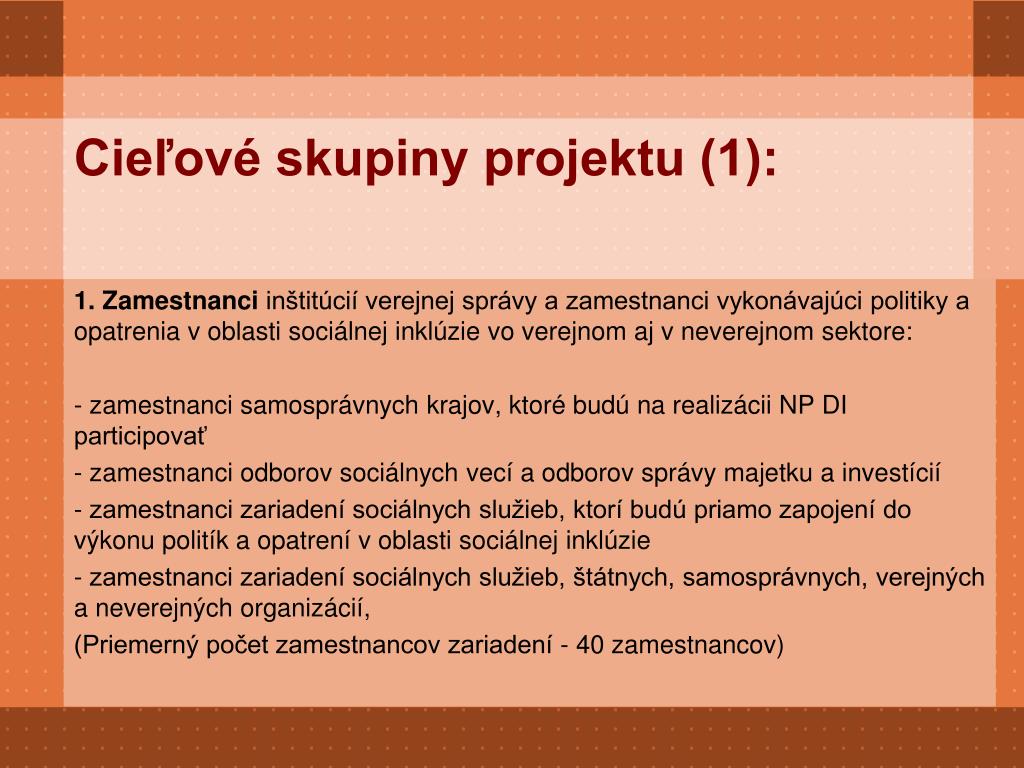 Cieľové skupiny projektu (1):

1. Zamestnanci inštitúcií verejnej správy a zamestnanci vykonávajúci politiky a opatrenia v oblasti sociálnej inklúzie vo verejnom aj v neverejnom sektore:

- zamestnanci samosprávnych krajov, ktoré budú na realizácii NP DI participovať

- zamestnanci odborov sociálnych vecí a odborov správy majetku a investícií

- zamestnanci zariadení sociálnych služieb, ktorí budú priamo zapojení do výkonu politík a opatrení v oblasti sociálnej inklúzie

- zamestnanci zariadení sociálnych služieb, štátnych, samosprávnych, verejných a neverejných organizácií,

(Priemerný počet zamestnancov zariadení - 40 zamestnancov)